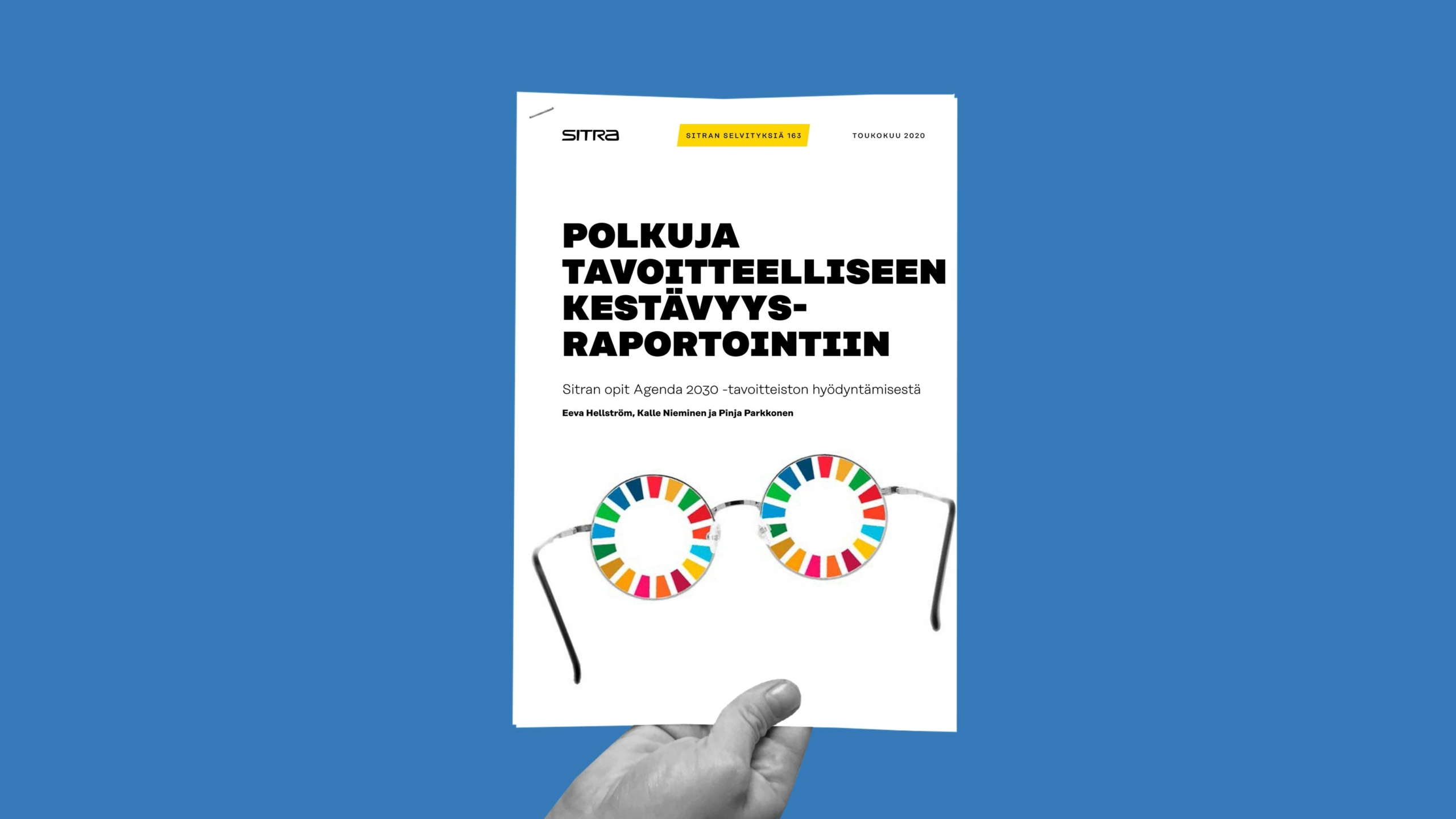 SITRA

SITRAN SELVITYKSIÄ 163

TOUKOKUU 2020

POLKUJA TAVOITTEELLISEEN KESTÄVYYS-RAPORTOINTIIN

Sitran opit Agenda 2030 -tavoitteiston hyödyntämisestä

Eeva Hellström, Kalle Nieminen ja Pinja Parkkonen